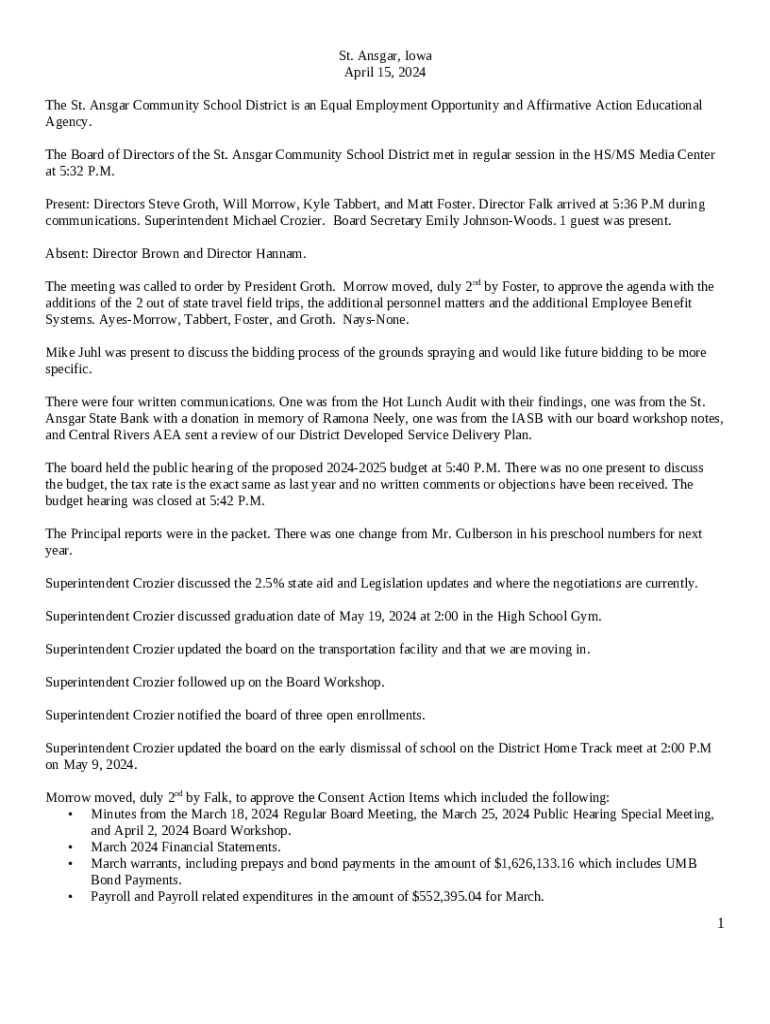 St. Ansgar, Iowa
April 15, 2024

The St. Ansgar Community School District is an Equal Employment Opportunity and Affirmative Action Educational Agency.

The Board of Directors of the St. Ansgar Community School District met in regular session in the HS/MS Media Center at 5:32 P.M.

Present: Directors Steve Groth, Will Morrow, Kyle Tabbert, and Matt Foster. Director Falk arrived at 5:36 P.M during communications. Superintendent Michael Crozier. Board Secretary Emily Johnson-Woods. 1 guest was present.

Absent: Director Brown and Director Hannam.

The meeting was called to order by President Groth. Morrow moved, duly 2$^{nd}$ by Foster, to approve the agenda with the additions of the 2 out of state travel field trips, the additional personnel matters and the additional Employee Benefit Systems. Ayes-Morrow, Tabbert, Foster, and Groth. Nays-None.

Mike Juhl was present to discuss the bidding process of the grounds spraying and would like future bidding to be more specific.

There were four written communications. One was from the Hot Lunch Audit with their findings, one was from the St. Ansgar State Bank with a donation in memory of Ramona Neely, one was from the IASB with our board workshop notes, and Central Rivers AEA sent a review of our District Developed Service Delivery Plan.

The board held the public hearing of the proposed 2024-2025 budget at 5:40 P.M. There was no one present to discuss the budget, the tax rate is the exact same as last year and no written comments or objections have been received. The budget hearing was closed at 5:42 P.M.

The Principal reports were in the packet. There was one change from Mr. Culberson in his preschool numbers for next year.

Superintendent Crozier discussed the 2.5% state aid and Legislation updates and where the negotiations are currently.

Superintendent Crozier discussed graduation date of May 19, 2024 at 2:00 in the High School Gym.

Superintendent Crozier updated the board on the transportation facility and that we are moving in.

Superintendent Crozier followed up on the Board Workshop.

Superintendent Crozier notified the board of three open enrollments.

Superintendent Crozier updated the board on the early dismissal of school on the District Home Track meet at 2:00 P.M on May 9, 2024.

Morrow moved, duly 2$^{nd}$ by Falk, to approve the Consent Action Items which included the following:
• Minutes from the March 18, 2024 Regular Board Meeting, the March 25, 2024 Public Hearing Special Meeting, and April 2, 2024 Board Workshop.
• March 2024 Financial Statements.
• March warrants, including prepays and bond payments in the amount of $1,626,133.16 which includes UMB Bond Payments.
• Payroll and Payroll related expenditures in the amount of $552,395.04 for March.

1